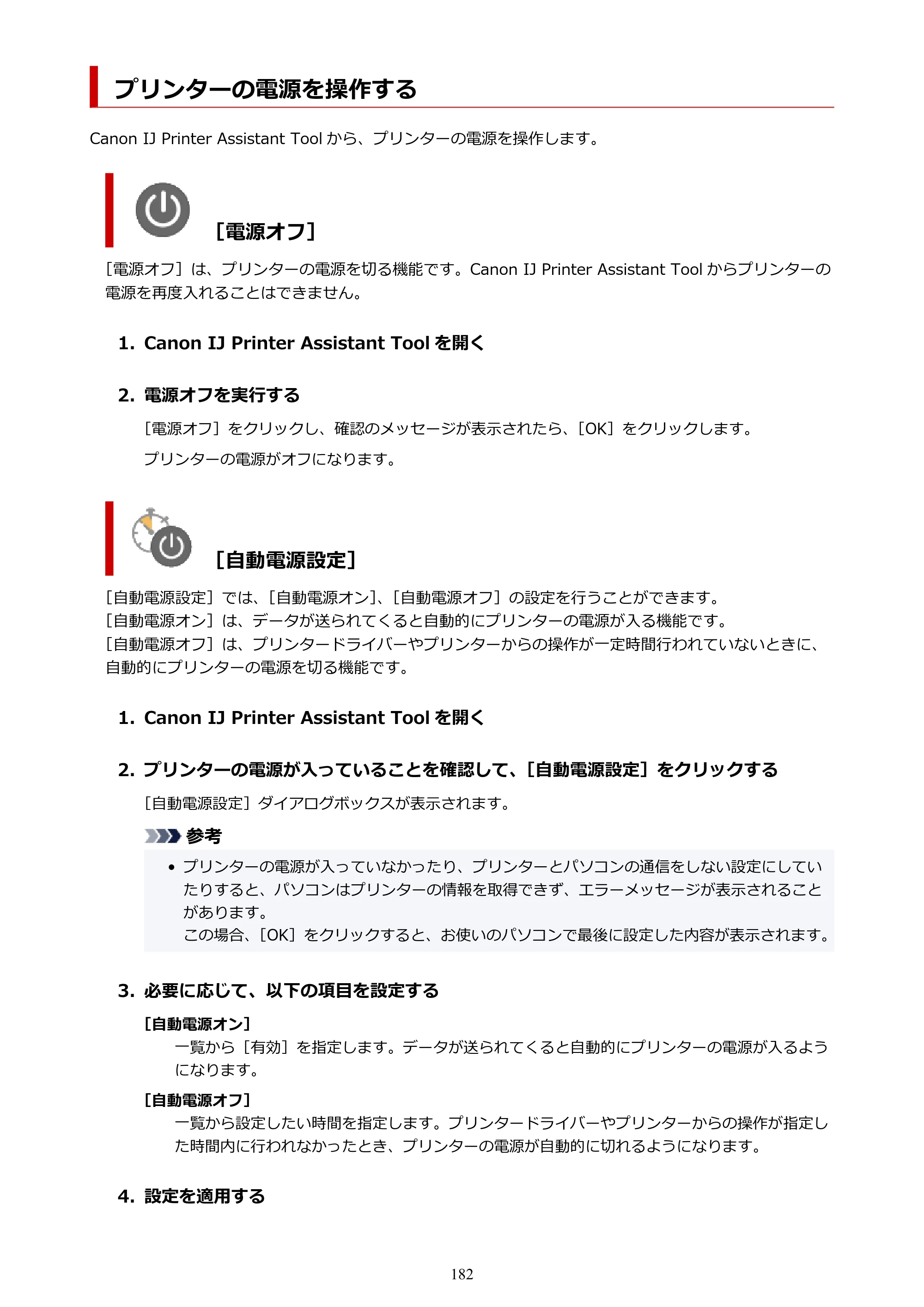 プリンターの電源を操作する

Canon IJ Printer Assistant Toolから、プリンターの電源を操作します。

[電源オフ]

[電源オフ]は、プリンターの電源を切る機能です。Canon IJ Printer Assistant Toolからプリンターの電源を再度入れることはできません。

1. Canon IJ Printer Assistant Toolを開く

2. 電源オフを実行する

[電源オフ]をクリックし、確認のメッセージが表示されたら、[OK]をクリックします。

プリンターの電源がオフになります。

[自動電源設定]

[自動電源設定]では、[自動電源オン]、[自動電源オフ]の設定を行うことができます。
[自動電源オン]は、データが送られてくると自動的にプリンターの電源が入る機能です。
[自動電源オフ]は、プリンタードライバーやプリンターからの操作が一定時間行われていないときに、自動的にプリンターの電源を切る機能です。

1. Canon IJ Printer Assistant Toolを開く

2. プリンターの電源が入っていることを確認して、[自動電源設定]をクリックする

[自動電源設定]ダイアログボックスが表示されます。

参考

• プリンターの電源が入っていなかったり、プリンターとパソコンの通信をしない設定にしていたりすると、パソコンはプリンターの情報を取得できず、エラーメッセージが表示されることがあります。
この場合、[OK]をクリックすると、お使いのパソコンで最後に設定した内容が表示されます。

3. 必要に応じて、以下の項目を設定する

[自動電源オン]
一覧から[有効]を指定します。データが送られてくると自動的にプリンターの電源が入るようになります。

[自動電源オフ]
一覧から設定したい時間を指定します。プリンタードライバーやプリンターからの操作が指定した時間内に行われなかったとき、プリンターの電源が自動的に切れるようになります。

4. 設定を適用する

182